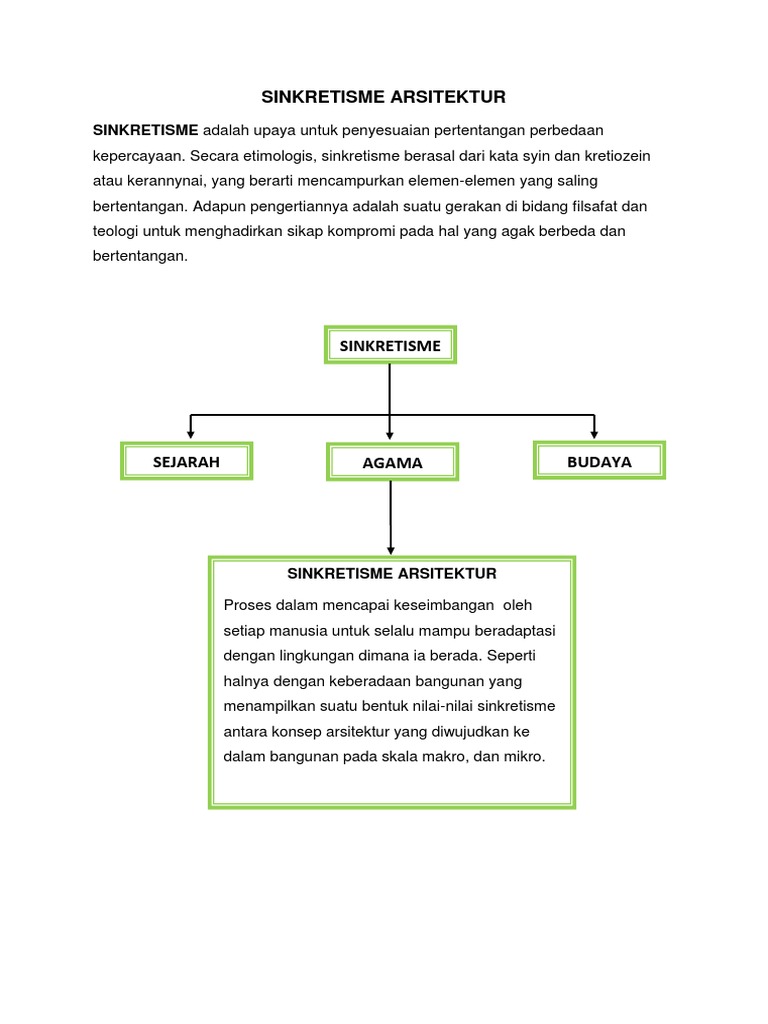 SINKRETISME ARSITEKTUR

SINKRETISME adalah upaya untuk penyesuaian pertentangan perbedaan kepercayaan. Secara etimologis, sinkretisme berasal dari kata syin dan kretiozein atau kerannynai, yang berarti mencampurkan elemen-elemen yang saling bertentangan. Adapun pengertiannya adalah suatu gerakan di bidang filsafat dan teologi untuk menghadirkan sikap kompromi pada hal yang agak berbeda dan bertentangan.

SINKRETISME

SEJARAH

AGAMA

BUDAYA

SINKRETISME ARSITEKTUR

Proses dalam mencapai keseimbangan oleh setiap manusia untuk selalu mampu beradaptasi dengan lingkungan dimana ia berada. Seperti halnya dengan keberadaan bangunan yang menampilkan suatu bentuk nilai-nilai sinkretisme antara konsep arsitektur yang diwujudkan ke dalam bangunan pada skala makro, dan mikro.